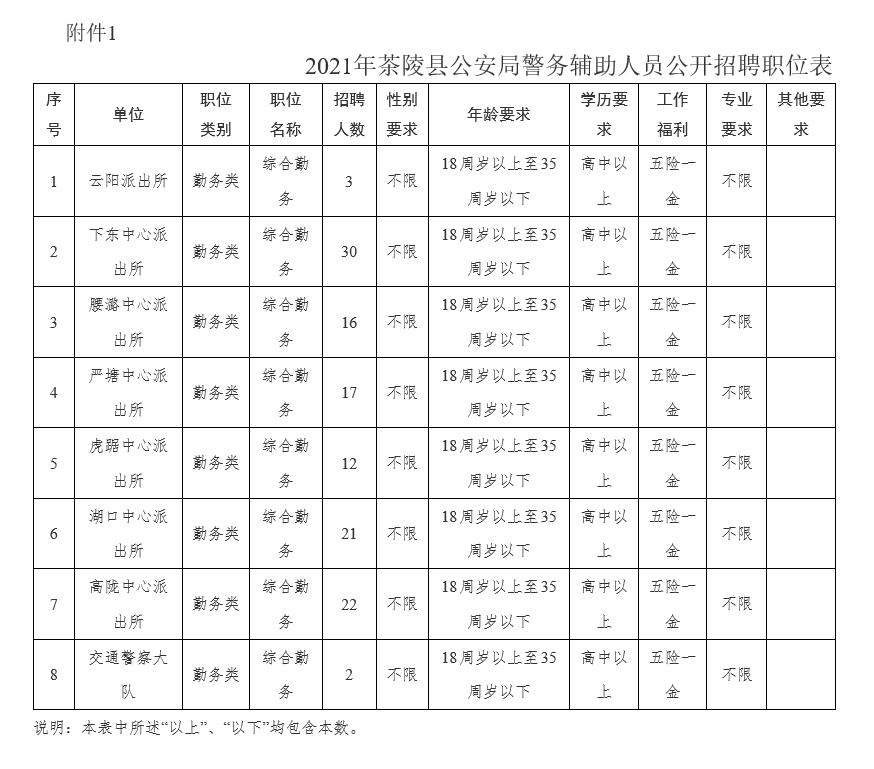 附件1

2021年茶陵县公安局警务辅助人员公开招聘职位表

| 序号 | 单位 | 职位类别 | 职位名称 | 招聘人数 | 性别要求 | 年龄要求 | 学历要求 | 工作福利 | 专业要求 | 其他要求 |
|---|---|---|---|---|---|---|---|---|---|---|
| 1 | 云阳派出所 | 勤务类 | 综合勤务 | 3 | 不限 | 18周岁以上至35周岁以下 | 高中以上 | 五险一金 | 不限 | |
| 2 | 下东中心派出所 | 勤务类 | 综合勤务 | 30 | 不限 | 18周岁以上至35周岁以下 | 高中以上 | 五险一金 | 不限 | |
| 3 | 腰潞中心派出所 | 勤务类 | 综合勤务 | 16 | 不限 | 18周岁以上至35周岁以下 | 高中以上 | 五险一金 | 不限 | |
| 4 | 严塘中心派出所 | 勤务类 | 综合勤务 | 17 | 不限 | 18周岁以上至35周岁以下 | 高中以上 | 五险一金 | 不限 | |
| 5 | 虎踞中心派出所 | 勤务类 | 综合勤务 | 12 | 不限 | 18周岁以上至35周岁以下 | 高中以上 | 五险一金 | 不限 | |
| 6 | 湖口中心派出所 | 勤务类 | 综合勤务 | 21 | 不限 | 18周岁以上至35周岁以下 | 高中以上 | 五险一金 | 不限 | |
| 7 | 高陇中心派出所 | 勤务类 | 综合勤务 | 22 | 不限 | 18周岁以上至35周岁以下 | 高中以上 | 五险一金 | 不限 | |
| 8 | 交通警察大队 | 勤务类 | 综合勤务 | 2 | 不限 | 18周岁以上至35周岁以下 | 高中以上 | 五险一金 | 不限 | |

说明：本表中所述“以上”、“以下”均包含本数。